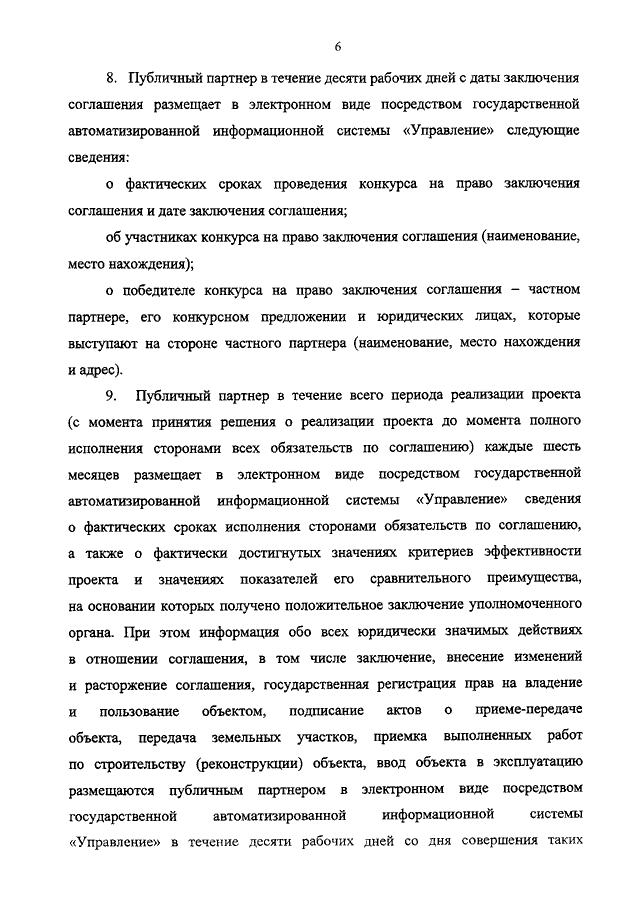 6

8. Публичный партнер в течение десяти рабочих дней с даты заключения соглашения размещает в электронном виде посредством государственной автоматизированной информационной системы «Управление» следующие сведения:

о фактических сроках проведения конкурса на право заключения соглашения и дате заключения соглашения;

об участниках конкурса на право заключения соглашения (наименование, место нахождения);

о победителе конкурса на право заключения соглашения – частном партнере, его конкурсном предложении и юридических лицах, которые выступают на стороне частного партнера (наименование, место нахождения и адрес).

9. Публичный партнер в течение всего периода реализации проекта (с момента принятия решения о реализации проекта до момента полного исполнения сторонами всех обязательств по соглашению) каждые шесть месяцев размещает в электронном виде посредством государственной автоматизированной информационной системы «Управление» сведения о фактических сроках исполнения сторонами обязательств по соглашению, а также о фактически достигнутых значениях критериев эффективности проекта и значениях показателей его сравнительного преимущества, на основании которых получено положительное заключение уполномоченного органа. При этом информация обо всех юридически значимых действиях в отношении соглашения, в том числе заключение, внесение изменений и расторжение соглашения, государственная регистрация прав на владение и пользование объектом, подписание актов о приеме-передаче объекта, передача земельных участков, приемка выполненных работ по строительству (реконструкции) объекта, ввод объекта в эксплуатацию размещаются публичным партнером в электронном виде посредством государственной автоматизированной информационной системы «Управление» в течение десяти рабочих дней со дня совершения таких